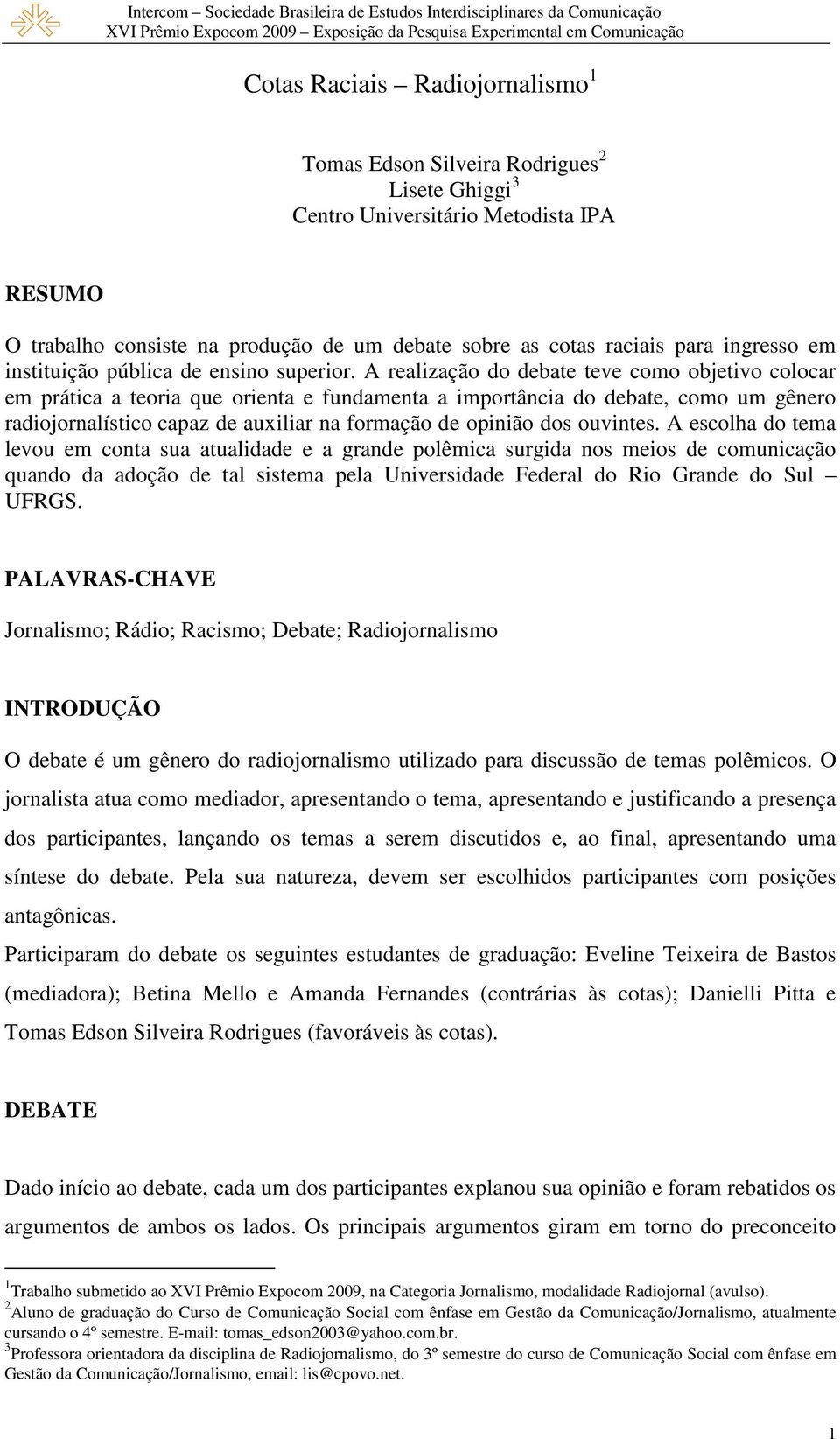 Intercom – Sociedade Brasileira de Estudos Interdisciplinares da Comunicação
XVI Prêmio Expocom 2009 – Exposição da Pesquisa Experimental em Comunicação

Cotas Raciais – Radiojornalismo$^1$

Tomas Edson Silveira Rodrigues$^2$
Lisete Ghiggi$^3$
Centro Universitário Metodista IPA

RESUMO

O trabalho consiste na produção de um debate sobre as cotas raciais para ingresso em instituição pública de ensino superior. A realização do debate teve como objetivo colocar em prática a teoria que orienta e fundamenta a importância do debate, como um gênero radiojornalístico capaz de auxiliar na formação de opinião dos ouvintes. A escolha do tema levou em conta sua atualidade e a grande polêmica surgida nos meios de comunicação quando da adoção de tal sistema pela Universidade Federal do Rio Grande do Sul – UFRGS.

PALAVRAS-CHAVE

Jornalismo; Rádio; Racismo; Debate; Radiojornalismo

INTRODUÇÃO

O debate é um gênero do radiojornalismo utilizado para discussão de temas polêmicos. O jornalista atua como mediador, apresentando o tema, apresentando e justificando a presença dos participantes, lançando os temas a serem discutidos e, ao final, apresentando uma síntese do debate. Pela sua natureza, devem ser escolhidos participantes com posições antagônicas.
Participaram do debate os seguintes estudantes de graduação: Eveline Teixeira de Bastos (mediadora); Betina Mello e Amanda Fernandes (contrárias às cotas); Danielli Pitta e Tomas Edson Silveira Rodrigues (favoráveis às cotas).

DEBATE

Dado início ao debate, cada um dos participantes explanou sua opinião e foram rebatidos os argumentos de ambos os lados. Os principais argumentos giram em torno do preconceito

$^1$Trabalho submetido ao XVI Prêmio Expocom 2009, na Categoria Jornalismo, modalidade Radiojornal (avulso).
$^2$Aluno de graduação do Curso de Comunicação Social com ênfase em Gestão da Comunicação/Jornalismo, atualmente cursando o 4º semestre. E-mail: tomas_edson2003@yahoo.com.br.
$^3$Professora orientadora da disciplina de Radiojornalismo, do 3º semestre do curso de Comunicação Social com ênfase em Gestão da Comunicação/Jornalismo, email: lis@cpovo.net.

1